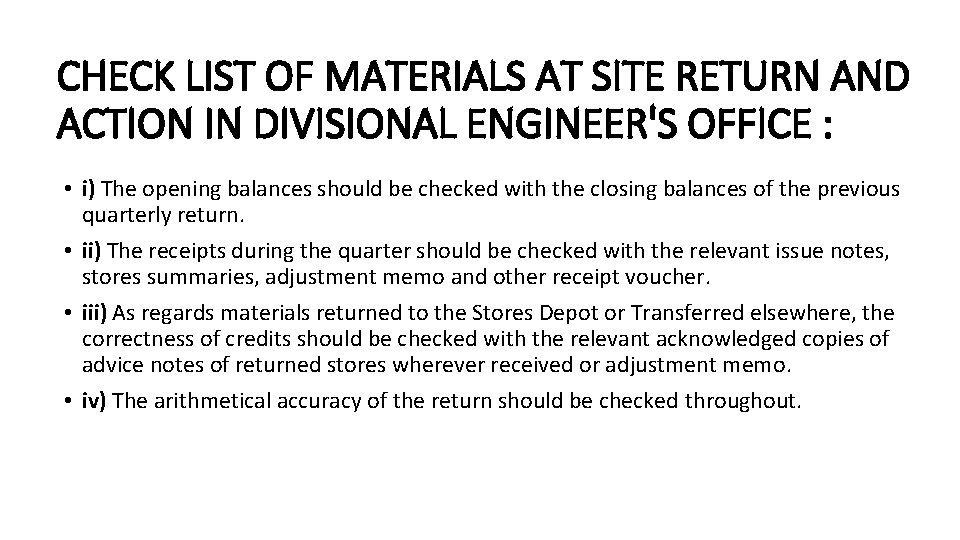 CHECK LIST OF MATERIALS AT SITE RETURN AND ACTION IN DIVISIONAL ENGINEER'S OFFICE :

• i) The opening balances should be checked with the closing balances of the previous quarterly return.

• ii) The receipts during the quarter should be checked with the relevant issue notes, stores summaries, adjustment memo and other receipt voucher.

• iii) As regards materials returned to the Stores Depot or Transferred elsewhere, the correctness of credits should be checked with the relevant acknowledged copies of advice notes of returned stores wherever received or adjustment memo.

• iv) The arithmetical accuracy of the return should be checked throughout.